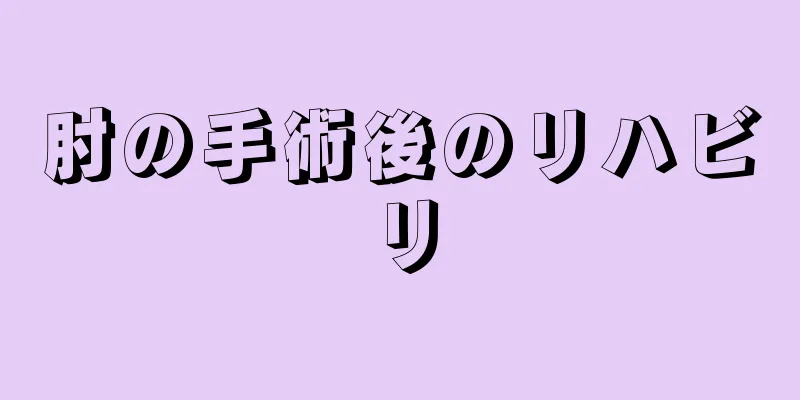 肘の手術後のリハビリ